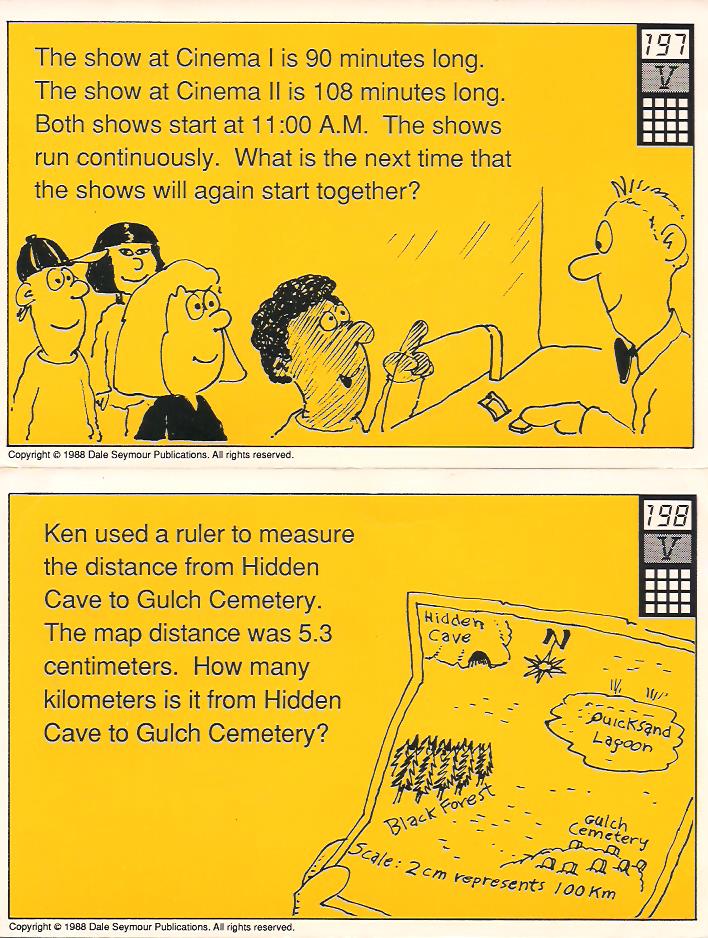 197

V

The show at Cinema I is 90 minutes long. The show at Cinema II is 108 minutes long. Both shows start at 11:00 A.M. The shows run continuously. What is the next time that the shows will again start together?

Copyright © 1988 Dale Seymour Publications. All rights reserved.

198

V

Ken used a ruler to measure the distance from Hidden Cave to Gulch Cemetery. The map distance was 5.3 centimeters. How many kilometers is it from Hidden Cave to Gulch Cemetery?

Hidden Cave

N

Quicksand Lagoon

Black Forest

Gulch Cemetery

Scale: 2 cm represents 100 Km

Copyright © 1988 Dale Seymour Publications. All rights reserved.